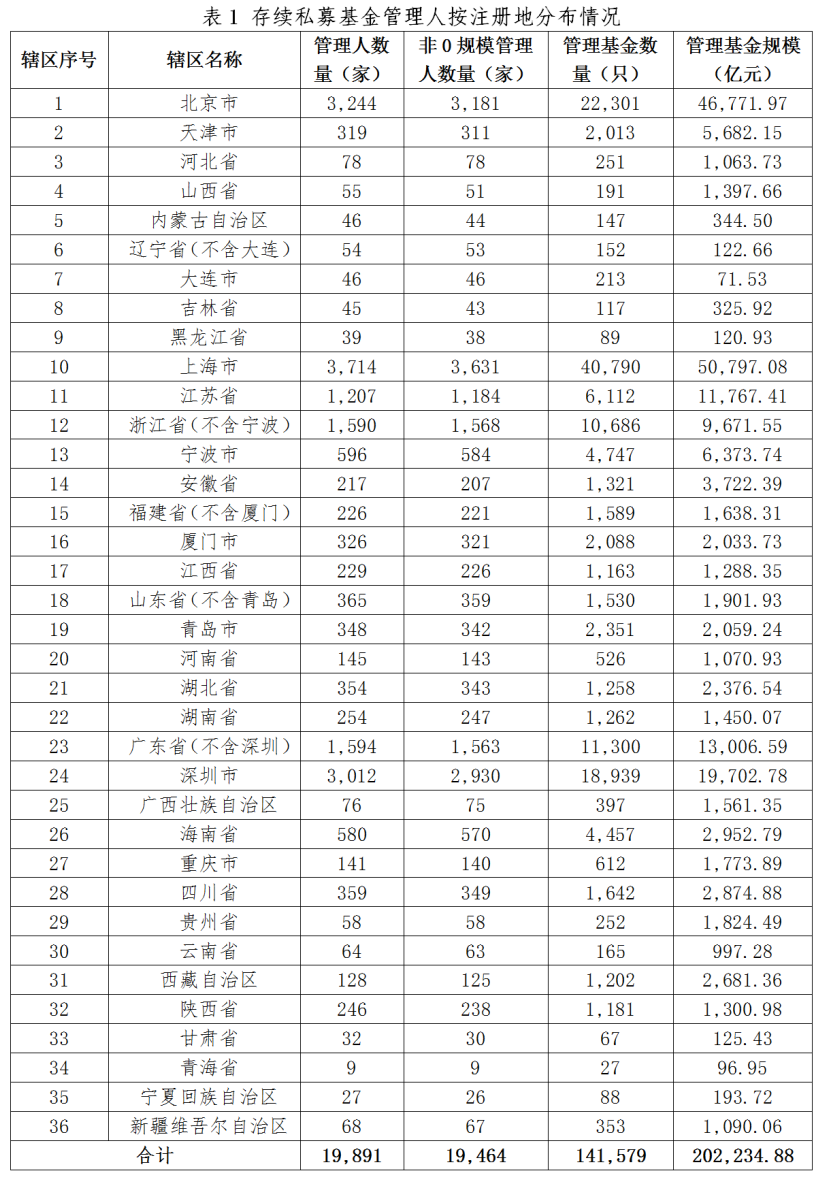 表 1 存续私募基金管理人按注册地分布情况

| 辖区序号 | 辖区名称 | 管理人数量（家） | 非 0 规模管理人数量（家） | 管理基金数量（只） | 管理基金规模（亿元） |
|---|---|---|---|---|---|
| 1 | 北京市 | 3,244 | 3,181 | 22,301 | 46,771.97 |
| 2 | 天津市 | 319 | 311 | 2,013 | 5,682.15 |
| 3 | 河北省 | 78 | 78 | 251 | 1,063.73 |
| 4 | 山西省 | 55 | 51 | 191 | 1,397.66 |
| 5 | 内蒙古自治区 | 46 | 44 | 147 | 344.50 |
| 6 | 辽宁省(不含大连) | 54 | 53 | 152 | 122.66 |
| 7 | 大连市 | 46 | 46 | 213 | 71.53 |
| 8 | 吉林省 | 45 | 43 | 117 | 325.92 |
| 9 | 黑龙江省 | 39 | 38 | 89 | 120.93 |
| 10 | 上海市 | 3,714 | 3,631 | 40,790 | 50,797.08 |
| 11 | 江苏省 | 1,207 | 1,184 | 6,112 | 11,767.41 |
| 12 | 浙江省(不含宁波) | 1,590 | 1,568 | 10,686 | 9,671.55 |
| 13 | 宁波市 | 596 | 584 | 4,747 | 6,373.74 |
| 14 | 安徽省 | 217 | 207 | 1,321 | 3,722.39 |
| 15 | 福建省(不含厦门) | 226 | 221 | 1,589 | 1,638.31 |
| 16 | 厦门市 | 326 | 321 | 2,088 | 2,033.73 |
| 17 | 江西省 | 229 | 226 | 1,163 | 1,288.35 |
| 18 | 山东省(不含青岛) | 365 | 359 | 1,530 | 1,901.93 |
| 19 | 青岛市 | 348 | 342 | 2,351 | 2,059.24 |
| 20 | 河南省 | 145 | 143 | 526 | 1,070.93 |
| 21 | 湖北省 | 354 | 343 | 1,258 | 2,376.54 |
| 22 | 湖南省 | 254 | 247 | 1,262 | 1,450.07 |
| 23 | 广东省(不含深圳) | 1,594 | 1,563 | 11,300 | 13,006.59 |
| 24 | 深圳市 | 3,012 | 2,930 | 18,939 | 19,702.78 |
| 25 | 广西壮族自治区 | 76 | 75 | 397 | 1,561.35 |
| 26 | 海南省 | 580 | 570 | 4,457 | 2,952.79 |
| 27 | 重庆市 | 141 | 140 | 612 | 1,773.89 |
| 28 | 四川省 | 359 | 349 | 1,642 | 2,874.88 |
| 29 | 贵州省 | 58 | 58 | 252 | 1,824.49 |
| 30 | 云南省 | 64 | 63 | 165 | 997.28 |
| 31 | 西藏自治区 | 128 | 125 | 1,202 | 2,681.36 |
| 32 | 陕西省 | 246 | 238 | 1,181 | 1,300.98 |
| 33 | 甘肃省 | 32 | 30 | 67 | 125.43 |
| 34 | 青海省 | 9 | 9 | 27 | 96.95 |
| 35 | 宁夏回族自治区 | 27 | 26 | 88 | 193.72 |
| 36 | 新疆维吾尔自治区 | 68 | 67 | 353 | 1,090.06 |
| 合计 | | 19,891 | 19,464 | 141,579 | 202,234.88 |